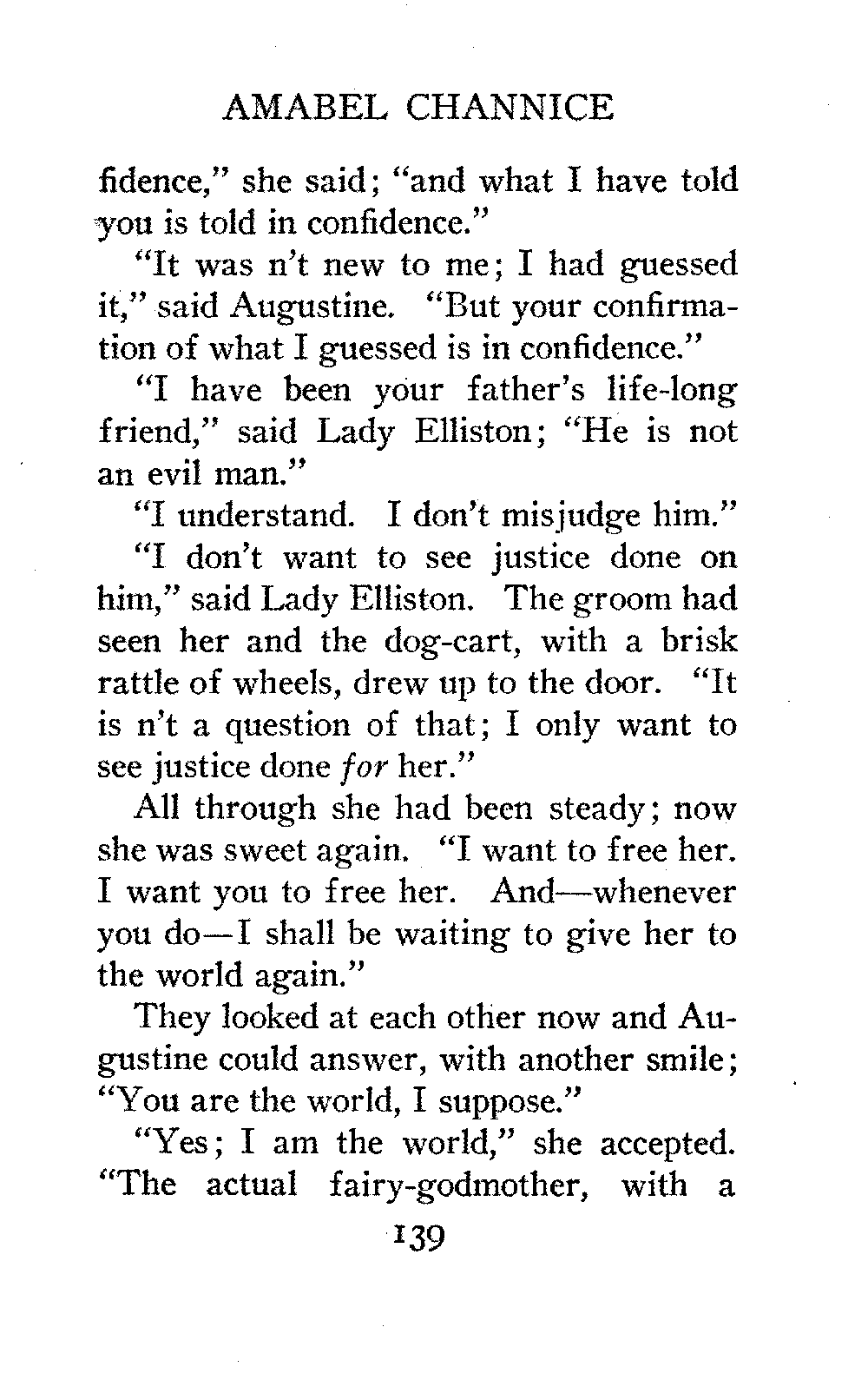 AMABEL CHANNICE

fidence," she said; "and what I have told you is told in confidence."

"It was n't new to me; I had guessed it," said Augustine. "But your confirmation of what I guessed is in confidence."

"I have been your father's life-long friend," said Lady Elliston; "He is not an evil man."

"I understand. I don't misjudge him."

"I don't want to see justice done on him," said Lady Elliston. The groom had seen her and the dog-cart, with a brisk rattle of wheels, drew up to the door. "It is n't a question of that; I only want to see justice done for her."

All through she had been steady; now she was sweet again. "I want to free her. I want you to free her. And—whenever you do—I shall be waiting to give her to the world again."

They looked at each other now and Augustine could answer, with another smile; "You are the world, I suppose."

"Yes; I am the world," she accepted. "The actual fairy-godmother, with a

139